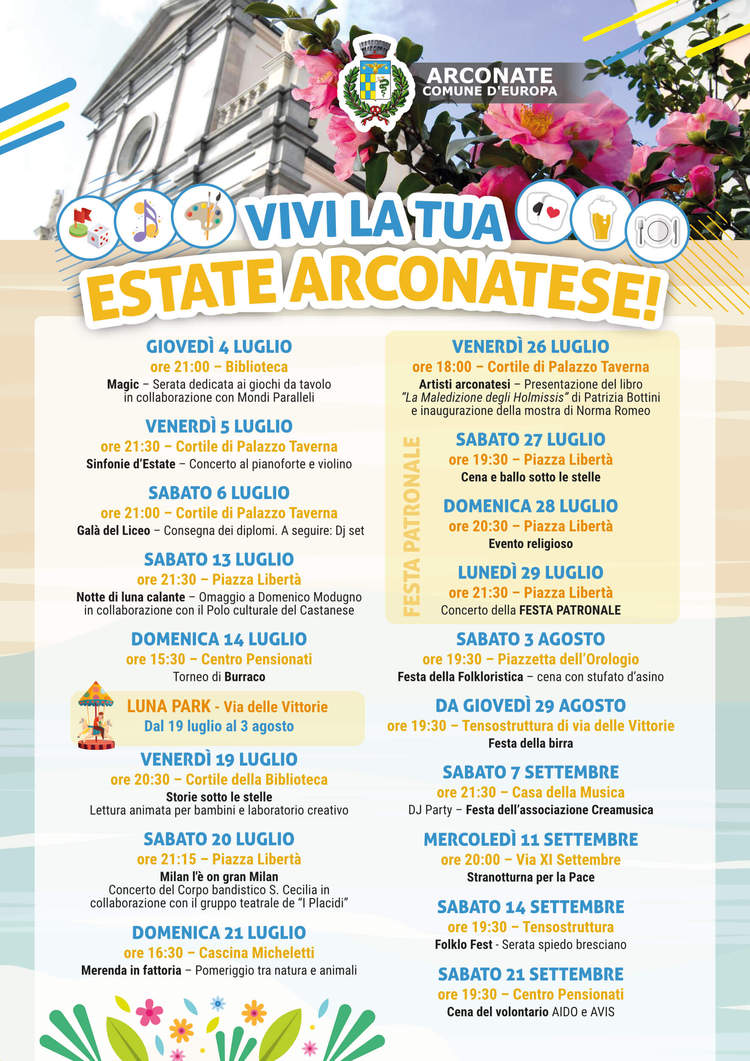 ARCONATE
COMUNE D'EUROPA

VIVI LA TUA
ESTATE ARCONATESE!

GIOVEDÌ 4 LUGLIO
ore 21:00 – Biblioteca
Magic – Serata dedicata ai giochi da tavolo in collaborazione con Mondi Paralleli

VENERDÌ 5 LUGLIO
ore 21:30 – Cortile di Palazzo Taverna
Sinfonie d'Estate – Concerto al pianoforte e violino

SABATO 6 LUGLIO
ore 21:00 – Cortile di Palazzo Taverna
Galà del Liceo – Consegna dei diplomi. A seguire: Dj set

SABATO 13 LUGLIO
ore 21:30 – Piazza Libertà
Notte di luna calante – Omaggio a Domenico Modugno in collaborazione con il Polo culturale del Castanese

DOMENICA 14 LUGLIO
ore 15:30 – Centro Pensionati
Torneo di Burraco

LUNA PARK - Via delle Vittorie
Dal 19 luglio al 3 agosto

VENERDÌ 19 LUGLIO
ore 20:30 – Cortile della Biblioteca
Storie sotto le stelle
Lettura animata per bambini e laboratorio creativo

SABATO 20 LUGLIO
ore 21:15 – Piazza Libertà
Milan l'è on gran Milan
Concerto del Corpo bandistico S. Cecilia in collaborazione con il gruppo teatrale de "I Placidi"

DOMENICA 21 LUGLIO
ore 16:30 – Cascina Micheletti
Merenda in fattoria – Pomeriggio tra natura e animali

VENERDÌ 26 LUGLIO
ore 18:00 – Cortile di Palazzo Taverna
Artisti arconatesi – Presentazione del libro "La Maledizione degli Holmissis" di Patrizia Bottini e inaugurazione della mostra di Norma Romeo

FESTA PATRONALE

SABATO 27 LUGLIO
ore 19:30 – Piazza Libertà
Cena e ballo sotto le stelle

DOMENICA 28 LUGLIO
ore 20:30 – Piazza Libertà
Evento religioso

LUNEDÌ 29 LUGLIO
ore 21:30 – Piazza Libertà
Concerto della FESTA PATRONALE

SABATO 3 AGOSTO
ore 19:30 – Piazzetta dell'Orologio
Festa della Folkloristica – cena con stufato d'asino

DA GIOVEDÌ 29 AGOSTO
ore 19:30 – Tensostruttura di via delle Vittorie
Festa della birra

SABATO 7 SETTEMBRE
ore 21:30 – Casa della Musica
DJ Party – Festa dell'associazione Creamusica

MERCOLEDÌ 11 SETTEMBRE
ore 20:00 – Via XI Settembre
Stranotturna per la Pace

SABATO 14 SETTEMBRE
ore 19:30 – Tensostruttura
Folklo Fest - Serata spiedo bresciano

SABATO 21 SETTEMBRE
ore 19:30 – Centro Pensionati
Cena del volontario AIDO e AVIS